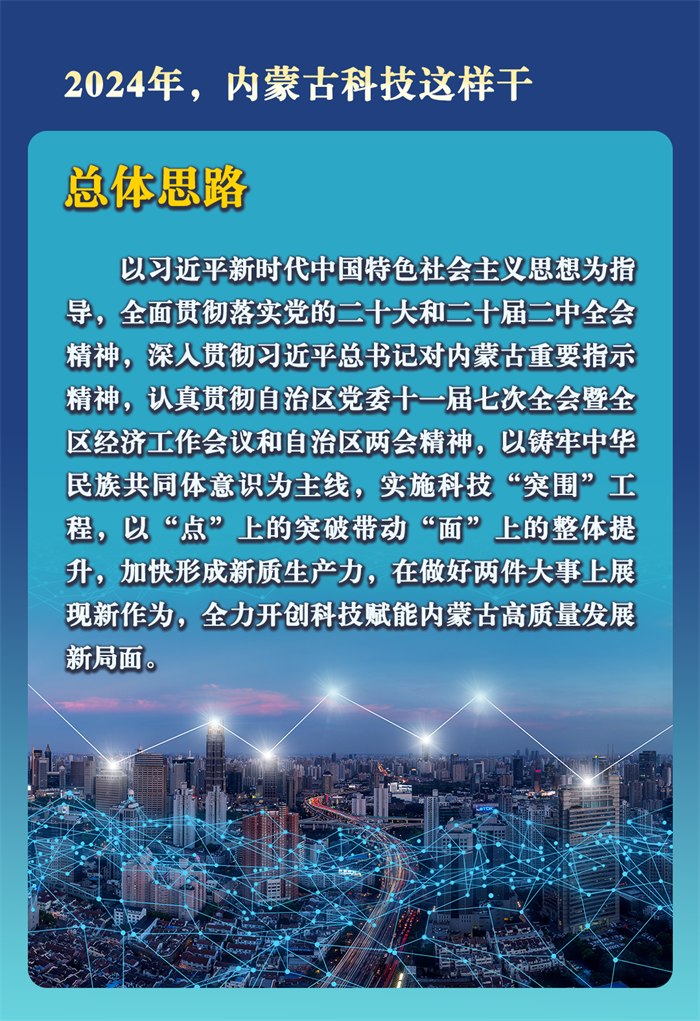 2024年，内蒙古科技这样干

总体思路

以习近平新时代中国特色社会主义思想为指导，全面贯彻落实党的二十大和二十届二中全会精神，深入贯彻习近平总书记对内蒙古重要指示精神，认真贯彻自治区党委十一届七次全会暨全区经济工作会议和自治区两会精神，以铸牢中华民族共同体意识为主线，实施科技“突围”工程，以“点”上的突破带动“面”上的整体提升，加快形成新质生产力，在做好两件大事上展现新作为，全力开创科技赋能内蒙古高质量发展新局面。